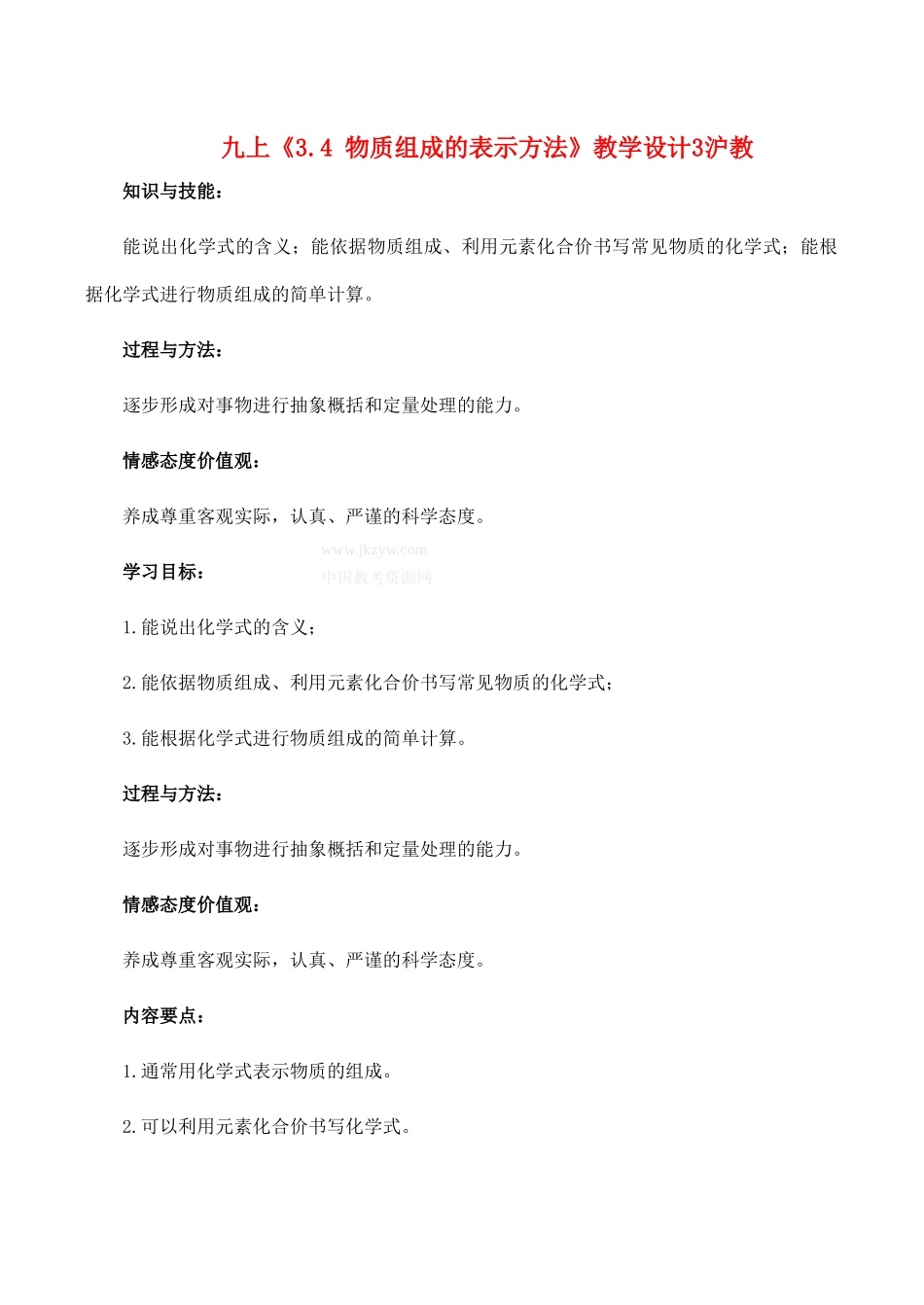 九上《3.4 物质组成的表示方法》教学设计3沪教

知识与技能：

能说出化学式的含义；能依据物质组成、利用元素化合价书写常见物质的化学式；能根据化学式进行物质组成的简单计算。

过程与方法：

逐步形成对事物进行抽象概括和定量处理的能力。

情感态度价值观：

养成尊重客观实际，认真、严谨的科学态度。

www.jkzyw.com
中国教考资源网

学习目标：

1.能说出化学式的含义；

2.能依据物质组成、利用元素化合价书写常见物质的化学式；

3.能根据化学式进行物质组成的简单计算。

过程与方法：

逐步形成对事物进行抽象概括和定量处理的能力。

情感态度价值观：

养成尊重客观实际，认真、严谨的科学态度。

内容要点：

1.通常用化学式表示物质的组成。

2.可以利用元素化合价书写化学式。